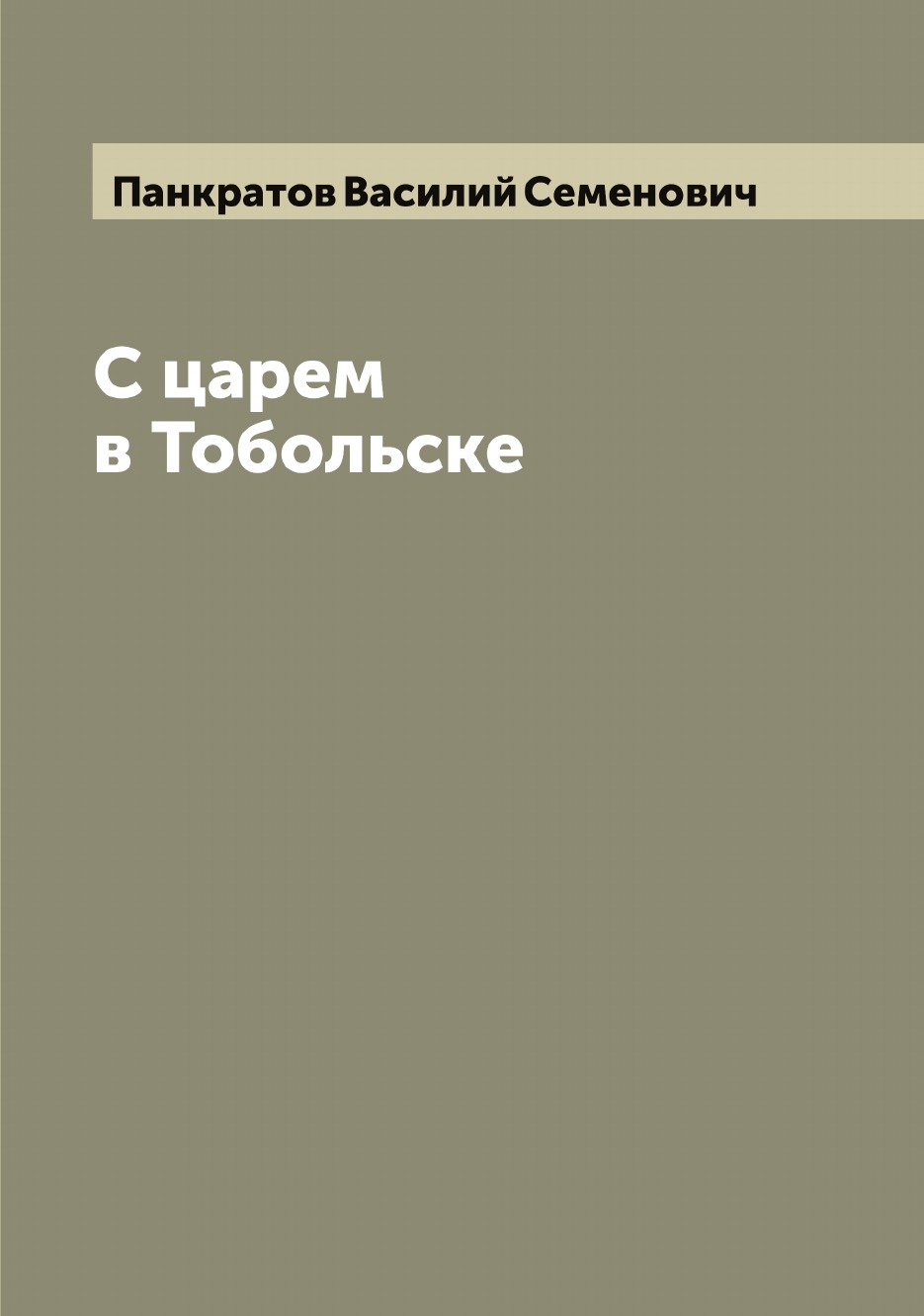 Панкратов Василий Семенович

С царем
в Тобольске